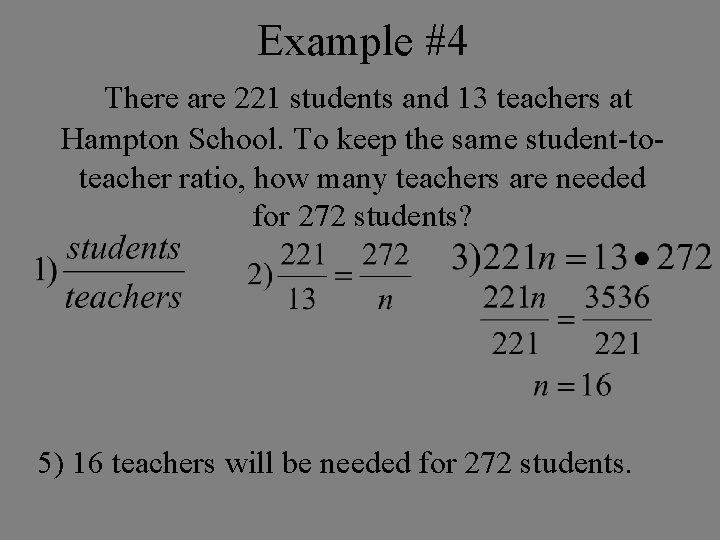 Example #4

There are 221 students and 13 teachers at Hampton School. To keep the same student-to-teacher ratio, how many teachers are needed for 272 students?

1) $\frac{students}{teachers}$

2) $\frac{221}{13} = \frac{272}{n}$

3) $221n = 13 \bullet 272$

$\frac{221n}{221} = \frac{3536}{221}$

$n = 16$

5) 16 teachers will be needed for 272 students.